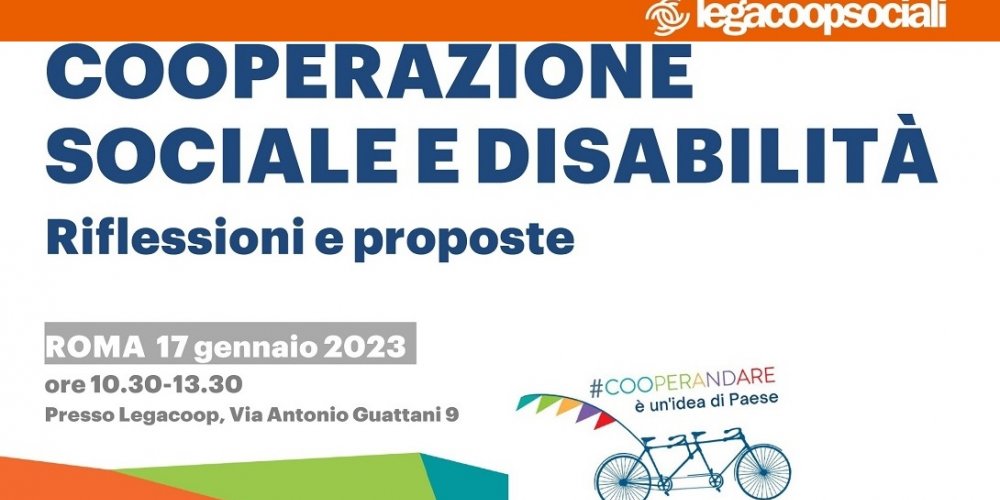 legacoopsociali

COOPERAZIONE SOCIALE E DISABILITÀ

Riflessioni e proposte

ROMA 17 gennaio 2023

ore 10.30-13.30

Presso Legacoop, Via Antonio Guattani 9

#COOPERANDARE
è un'idea di Paese